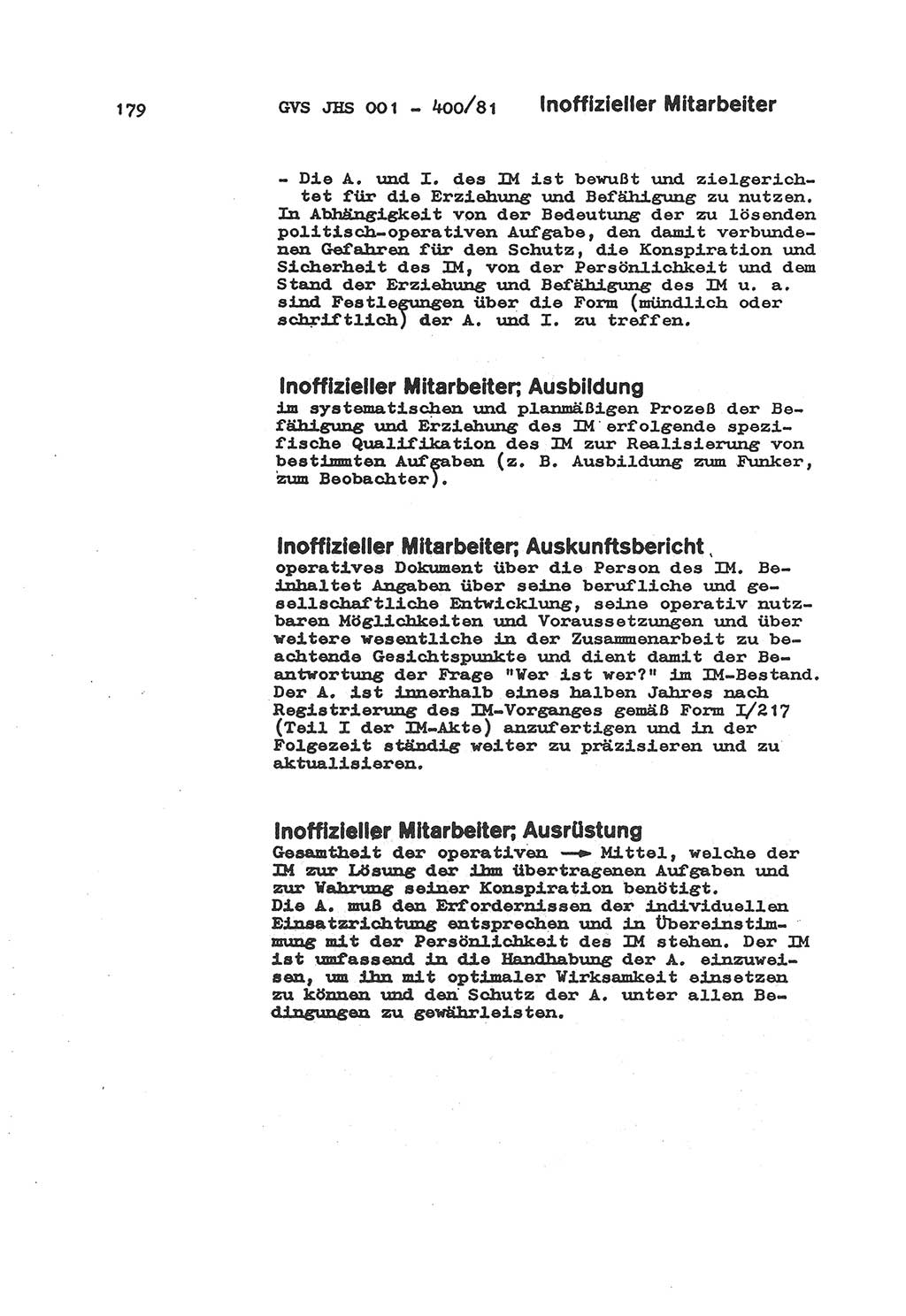 179 GVS JHS 001 - 400/81 Inoffizieller Mitarbeiter

- Die A. und I. des IM ist bewußt und zielgerichtet für die Erziehung und Befähigung zu nutzen. In Abhängigkeit von der Bedeutung der zu lösenden politisch-operativen Aufgabe, den damit verbundenen Gefahren für den Schutz, die Konspiration und Sicherheit des IM, von der Persönlichkeit und dem Stand der Erziehung und Befähigung des IM u. a. sind Festlegungen über die Form (mündlich oder schriftlich) der A. und I. zu treffen.

Inoffizieller Mitarbeiter; Ausbildung
im systematischen und planmäßigen Prozeß der Befähigung und Erziehung des IM erfolgende spezifische Qualifikation des IM zur Realisierung von bestimmten Aufgaben (z. B. Ausbildung zum Funker, zum Beobachter).

Inoffizieller Mitarbeiter; Auskunftsbericht
operatives Dokument über die Person des IM. Beinhaltet Angaben über seine berufliche und gesellschaftliche Entwicklung, seine operativ nutzbaren Möglichkeiten und Voraussetzungen und über weitere wesentliche in der Zusammenarbeit zu beachtende Gesichtspunkte und dient damit der Beantwortung der Frage "Wer ist wer?" im IM-Bestand. Der A. ist innerhalb eines halben Jahres nach Registrierung des IM-Vorganges gemäß Form I/217 (Teil I der IM-Akte) anzufertigen und in der Folgezeit ständig weiter zu präzisieren und zu aktualisieren.

Inoffizieller Mitarbeiter; Ausrüstung
Gesamtheit der operativen → Mittel, welche der IM zur Lösung der ihm übertragenen Aufgaben und zur Wahrung seiner Konspiration benötigt.
Die A. muß den Erfordernissen der individuellen Einsatzrichtung entsprechen und in Übereinstimmung mit der Persönlichkeit des IM stehen. Der IM ist umfassend in die Handhabung der A. einzuweisen, um ihn mit optimaler Wirksamkeit einsetzen zu können und den Schutz der A. unter allen Bedingungen zu gewährleisten.